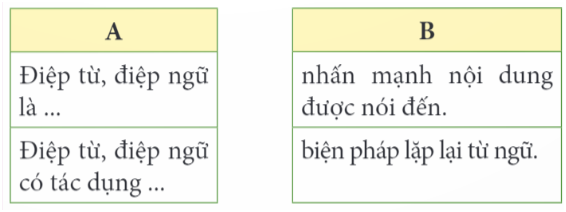 | A |
|---|
| Điệp từ, điệp ngữ là ... |
| Điệp từ, điệp ngữ có tác dụng ... |

| B |
|---|
| nhấn mạnh nội dung được nói đến. |
| biện pháp lặp lại từ ngữ. |